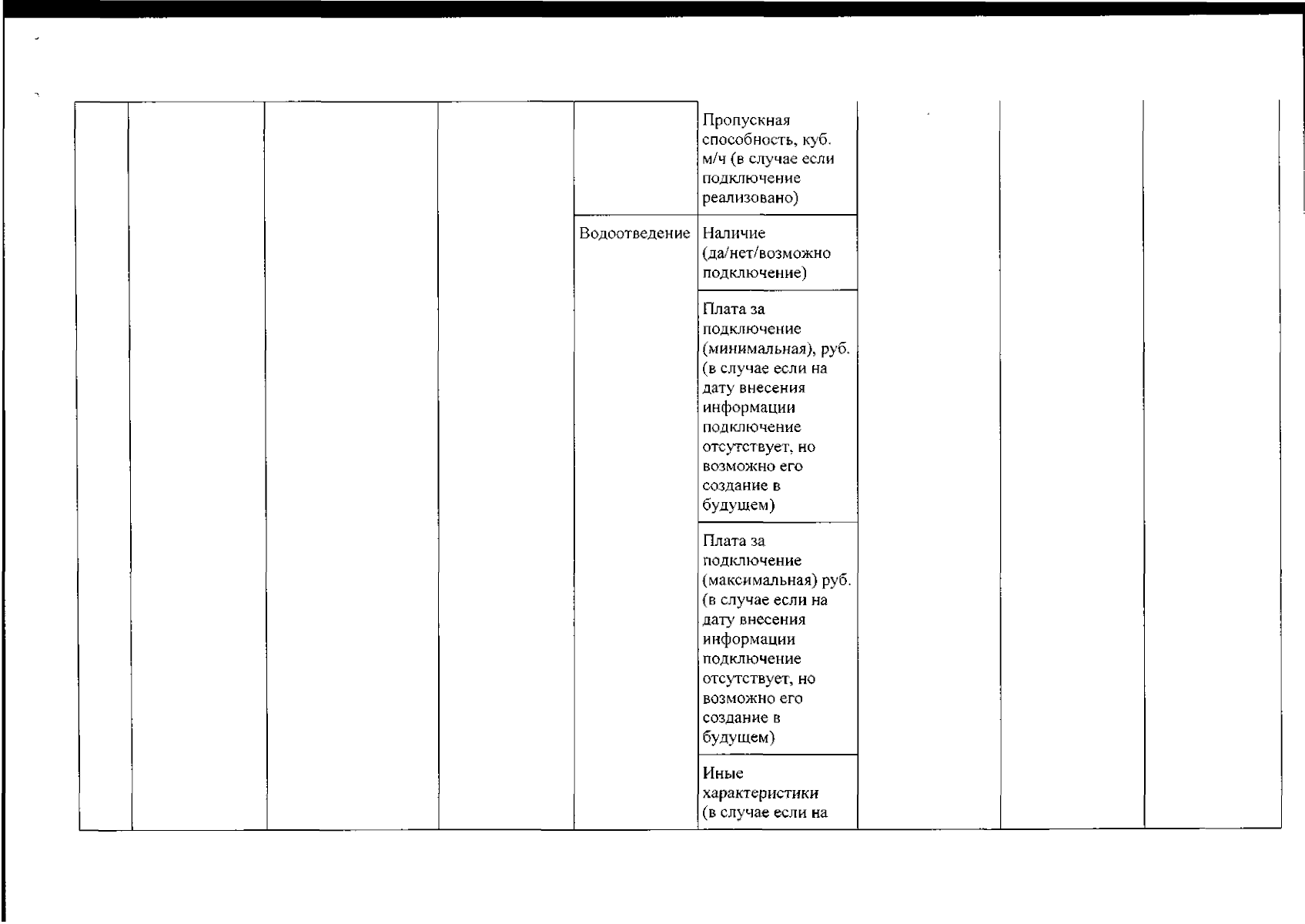 |  |  |  |  |  | Пропускная способность, куб. м/ч (в случае если подключение реализовано) |  |  |  |
|---|---|---|---|---|---|---|---|---|
|  |  |  |  | Водоотведение | Наличие (да/нет/возможно подключение) |  |  |  |
|  |  |  |  |  | Плата за подключение (минимальная), руб. (в случае если на дату внесения информации подключение отсутствует, но возможно его создание в будущем) |  |  |  |
|  |  |  |  |  | Плата за подключение (максимальная) руб. (в случае если на дату внесения информации подключение отсутствует, но возможно его создание в будущем) |  |  |  |
|  |  |  |  |  | Иные характеристики (в случае если на |  |  |  |